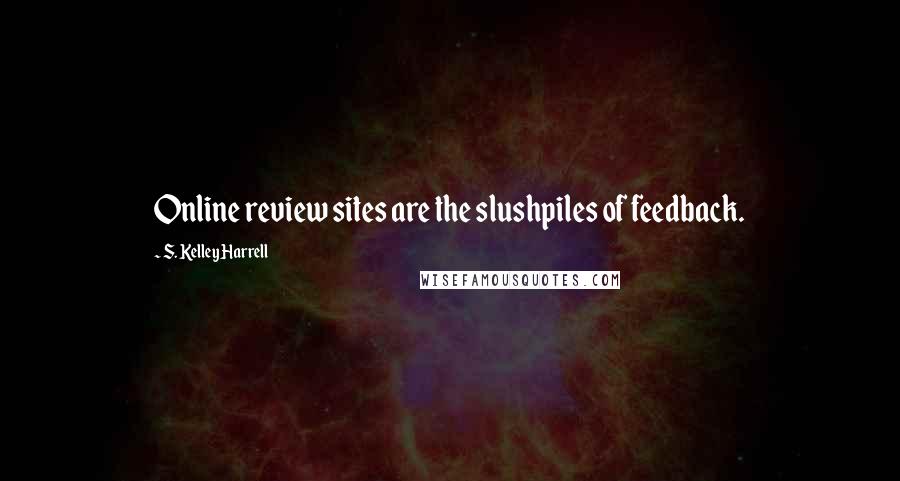 Online review sites are the slushpiles of feedback.

~ S. Kelley Harrell

WISEFAMOUSQUOTES.COM